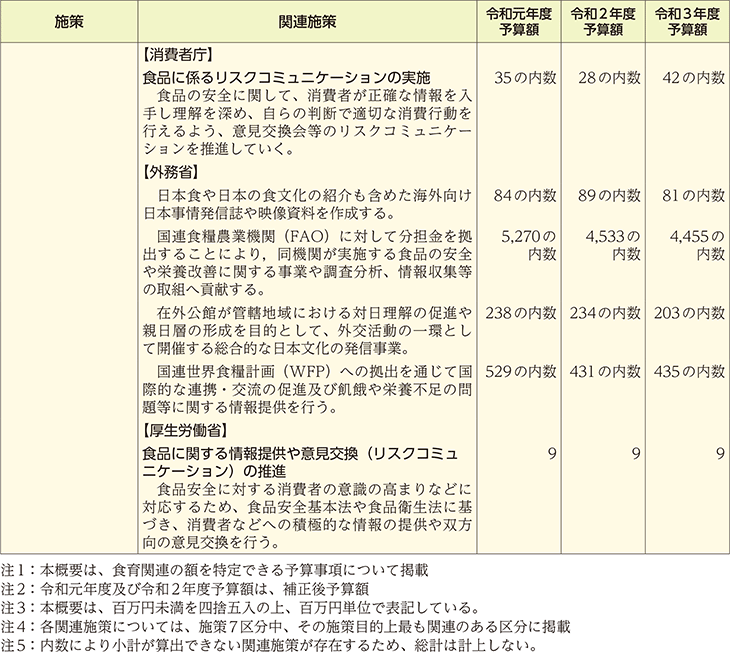 | 施策 | 関連施策 | 令和元年度予算額 | 令和２年度予算額 | 令和３年度予算額 |
|---|---|---|---|---|
| | 【消費者庁】 | | | |
| | 食品に係るリスクコミュニケーションの実施 食品の安全に関して、消費者が正確な情報を入手し理解を深め、自らの判断で適切な消費行動を行えるよう、意見交換会等のリスクコミュニケーションを推進していく。 | 35の内数 | 28の内数 | 42の内数 |
| | 【外務省】 | | | |
| | 日本食や日本の食文化の紹介も含めた海外向け日本事情発信誌や映像資料を作成する。 | 84の内数 | 89の内数 | 81の内数 |
| | 国連食糧農業機関（FAO）に対して分担金を拠出することにより，同機関が実施する食品の安全や栄養改善に関する事業や調査分析、情報収集等の取組へ貢献する。 | 5,270の内数 | 4,533の内数 | 4,455の内数 |
| | 在外公館が管轄地域における対日理解の促進や親日層の形成を目的として、外交活動の一環として開催する総合的な日本文化の発信事業。 | 238の内数 | 234の内数 | 203の内数 |
| | 国連世界食糧計画（WFP）への拠出を通じて国際的な連携・交流の促進及び飢餓や栄養不足の問題等に関する情報提供を行う。 | 529の内数 | 431の内数 | 435の内数 |
| | 【厚生労働省】 | | | |
| | 食品に関する情報提供や意見交換（リスクコミュニケーション）の推進 食品安全に対する消費者の意識の高まりなどに対応するため、食品安全基本法や食品衛生法に基づき、消費者などへの積極的な情報の提供や双方向の意見交換を行う。 | 9 | 9 | 9 |

注１：本概要は、食育関連の額を特定できる予算事項について掲載
注２：令和元年度及び令和２年度予算額は、補正後予算額
注３：本概要は、百万円未満を四捨五入の上、百万円単位で表記している。
注４：各関連施策については、施策７区分中、その施策目的上最も関連のある区分に掲載
注５：内数により小計が算出できない関連施策が存在するため、総計は計上しない。